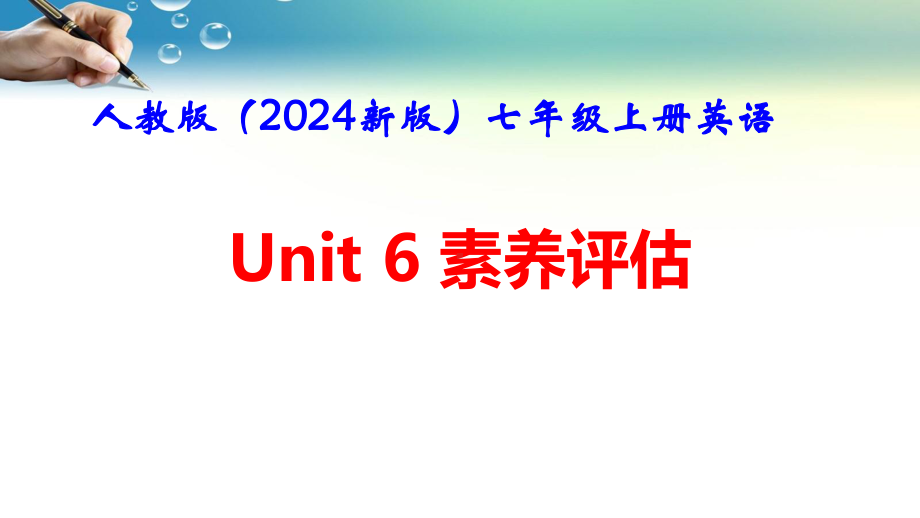 人教版（2024新版）七年级上册英语

Unit 6 素养评估